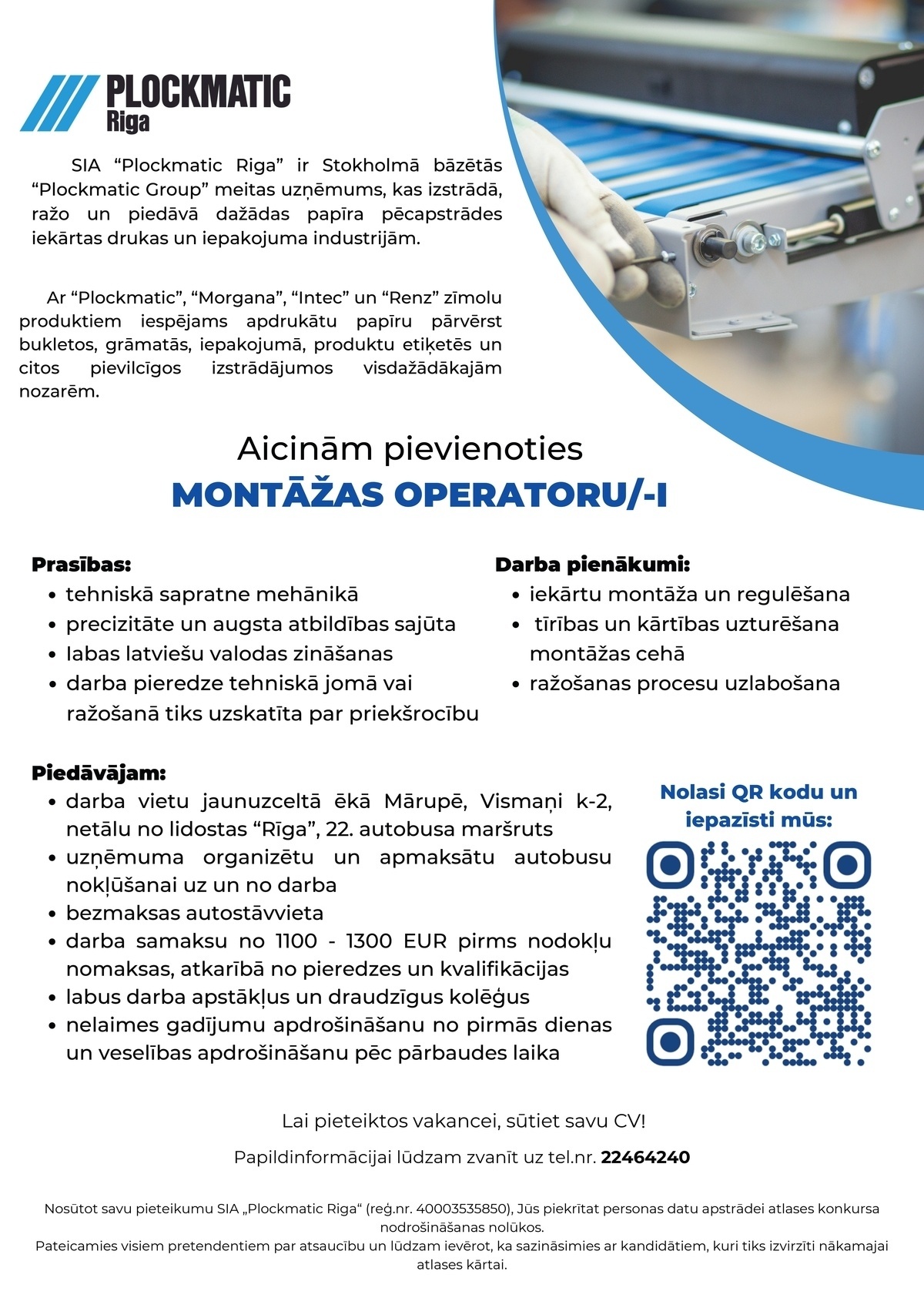 PLOCKMATIC
Riga

SIA “Plockmatic Riga” ir Stokholmā bāzētās “Plockmatic Group” meitas uzņēmums, kas izstrādā, ražo un piedāvā dažādas papīra pēcapstrādes iekārtas drukas un iepakojuma industrijām.

Ar “Plockmatic”, “Morgana”, “Intec” un “Renz” zīmolu produktiem iespējams apdrukātu papīru pārvērst bukletos, grāmatās, iepakojumā, produktu etiķetēs un citos pievilcīgos izstrādājumos visdažādākajām nozarēm.

Aicinām pievienoties
MONTĀŽAS OPERATORU/-I

Prasības:
- tehniskā sapratne mehānikā
- precizitāte un augsta atbildības sajūta
- labas latviešu valodas zināšanas
- darba pieredze tehniskā jomā vai ražošanā tiks uzskatīta par priekšrocību

Darba pienākumi:
- iekārtu montāža un regulēšana
- tīrības un kārtības uzturēšana montāžas cehā
- ražošanas procesu uzlabošana

Piedāvājam:
- darba vietu jaunuzceltā ēkā Mārupē, Vismaņi k-2, netālu no lidostas “Rīga”, 22. autobusa maršruts
- uzņēmuma organizētu un apmaksātu autobusu nokļūšanai uz un no darba
- bezmaksas autostāvvieta
- darba samaksu no 1100 - 1300 EUR pirms nodokļu nomaksas, atkarībā no pieredzes un kvalifikācijas
- labus darba apstākļus un draudzīgus kolēģus
- nelaimes gadījumu apdrošināšanu no pirmās dienas un veselības apdrošināšanu pēc pārbaudes laika

Nolasi QR kodu un iepazīsti mūs:

Lai pieteiktos vakancei, sūtiet savu CV!

Papildinformācijai lūdzam zvanīt uz tel.nr. 22464240

Nosūtot savu pieteikumu SIA „Plockmatic Riga“ (reģ.nr. 40003535850), Jūs piekrītat personas datu apstrādei atlases konkursa nodrošināšanas nolūkos.
Pateicamies visiem pretendentiem par atsaucību un lūdzam ievērot, ka sazināsimies ar kandidātiem, kuri tiks izvirzīti nākamajai atlases kārtai.